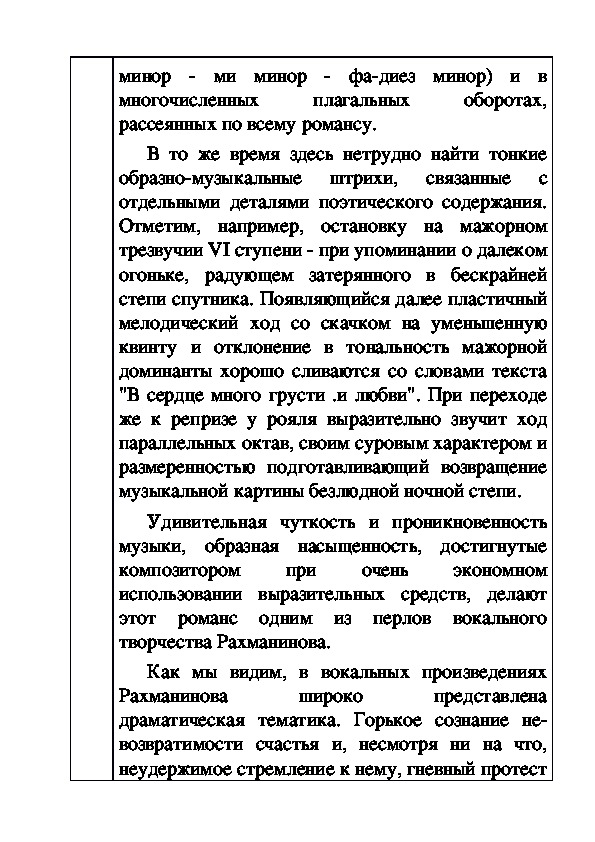 минор - ми минор - фа-диез минор) и в многочисленных плагальных оборотах, рассеянных по всему романсу.

В то же время здесь нетрудно найти тонкие образно-музыкальные штрихи, связанные с отдельными деталями поэтического содержания. Отметим, например, остановку на мажорном трезвучии VI ступени - при упоминании о далеком огоньке, радующем затерянного в бескрайней степи спутника. Появляющийся далее пластичный мелодический ход со скачком на уменьшенную квинту и отклонение в тональность мажорной доминанты хорошо сливаются со словами текста "В сердце много грусти .и любви". При переходе же к репризе у рояля выразительно звучит ход параллельных октав, своим суровым характером и размеренностью подготавливающий возвращение музыкальной картины безлюдной ночной степи.

Удивительная чуткость и проникновенность музыки, образная насыщенность, достигнутые композитором при очень экономном использовании выразительных средств, делают этот романс одним из перлов вокального творчества Рахманинова.

Как мы видим, в вокальных произведениях Рахманинова широко представлена драматическая тематика. Горькое сознание невозвратимости счастья и, несмотря ни на что, неудержимое стремление к нему, гневный протест